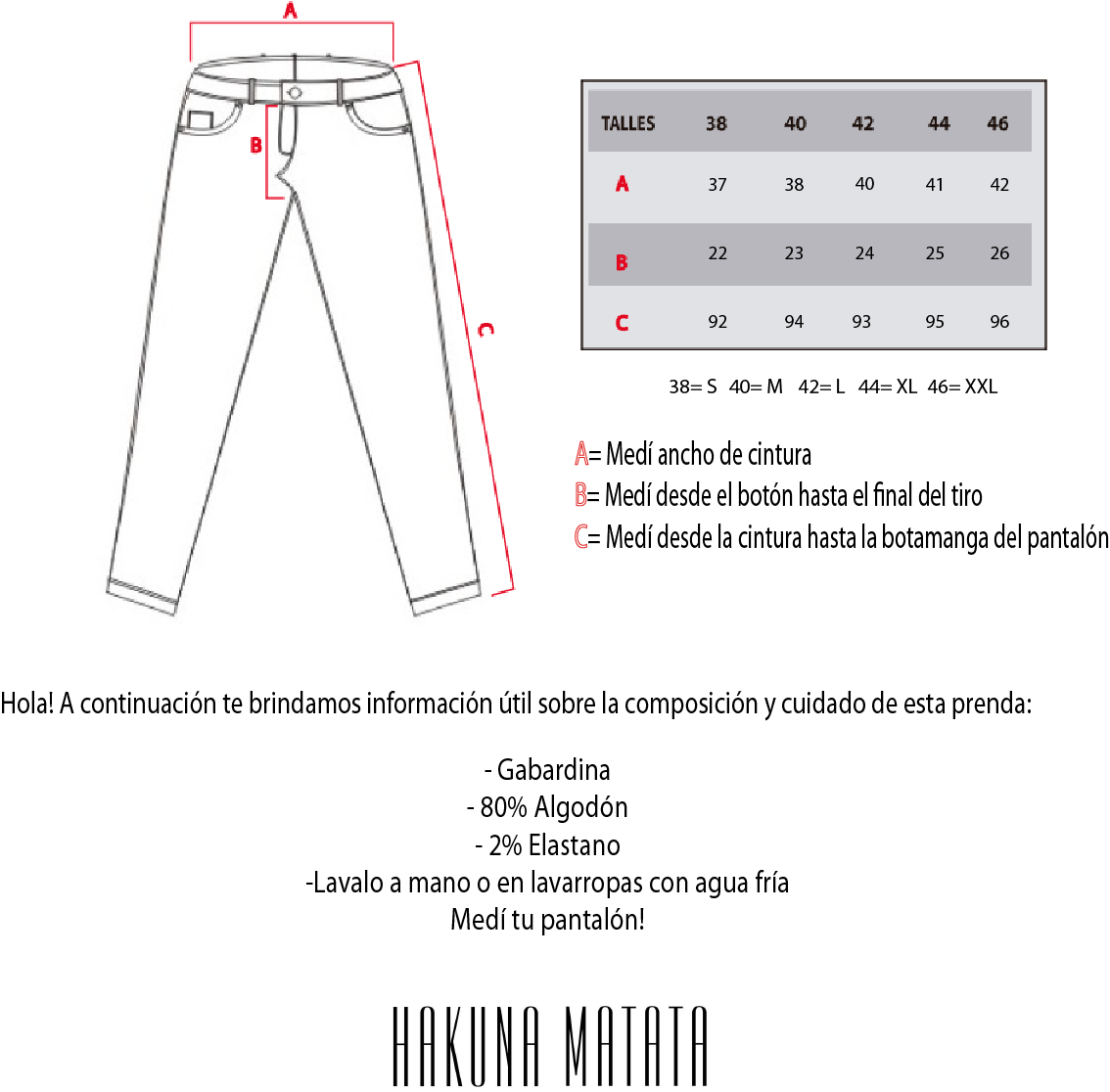 A

B

C

| TALLES | 38 | 40 | 42 | 44 | 46 |
|---|---|---|---|---|---|
| A | 37 | 38 | 40 | 41 | 42 |
| B | 22 | 23 | 24 | 25 | 26 |
| C | 92 | 94 | 93 | 95 | 96 |

38= S 40= M 42= L 44= XL 46= XXL

A= Medí ancho de cintura
B= Medí desde el botón hasta el final del tiro
C= Medí desde la cintura hasta la botamanga del pantalón

Hola! A continuación te brindamos información útil sobre la composición y cuidado de esta prenda:

- Gabardina
- 80% Algodón
- 2% Elastano
-Lavalo a mano o en lavarropas con agua fría
Medí tu pantalón!

HAKUNA MATATA